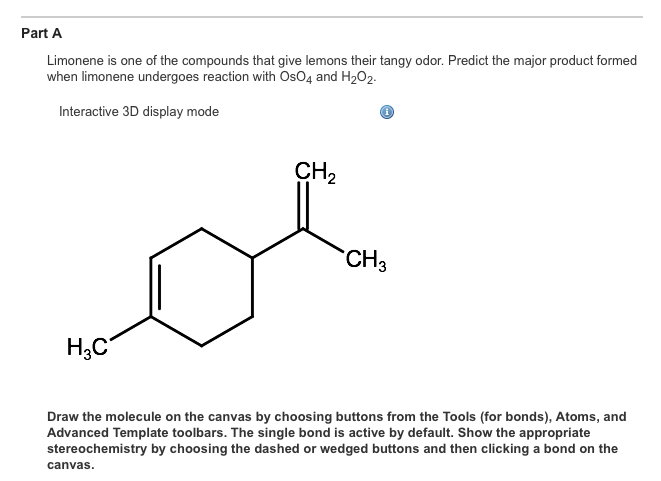 Part A

Limonene is one of the compounds that give lemons their tangy odor. Predict the major product formed when limonene undergoes reaction with $OsO_4$ and $H_2O_2$.

Interactive 3D display mode

$CH_2$

$CH_3$

$H_3C$

Draw the molecule on the canvas by choosing buttons from the Tools (for bonds), Atoms, and Advanced Template toolbars. The single bond is active by default. Show the appropriate stereochemistry by choosing the dashed or wedged buttons and then clicking a bond on the canvas.